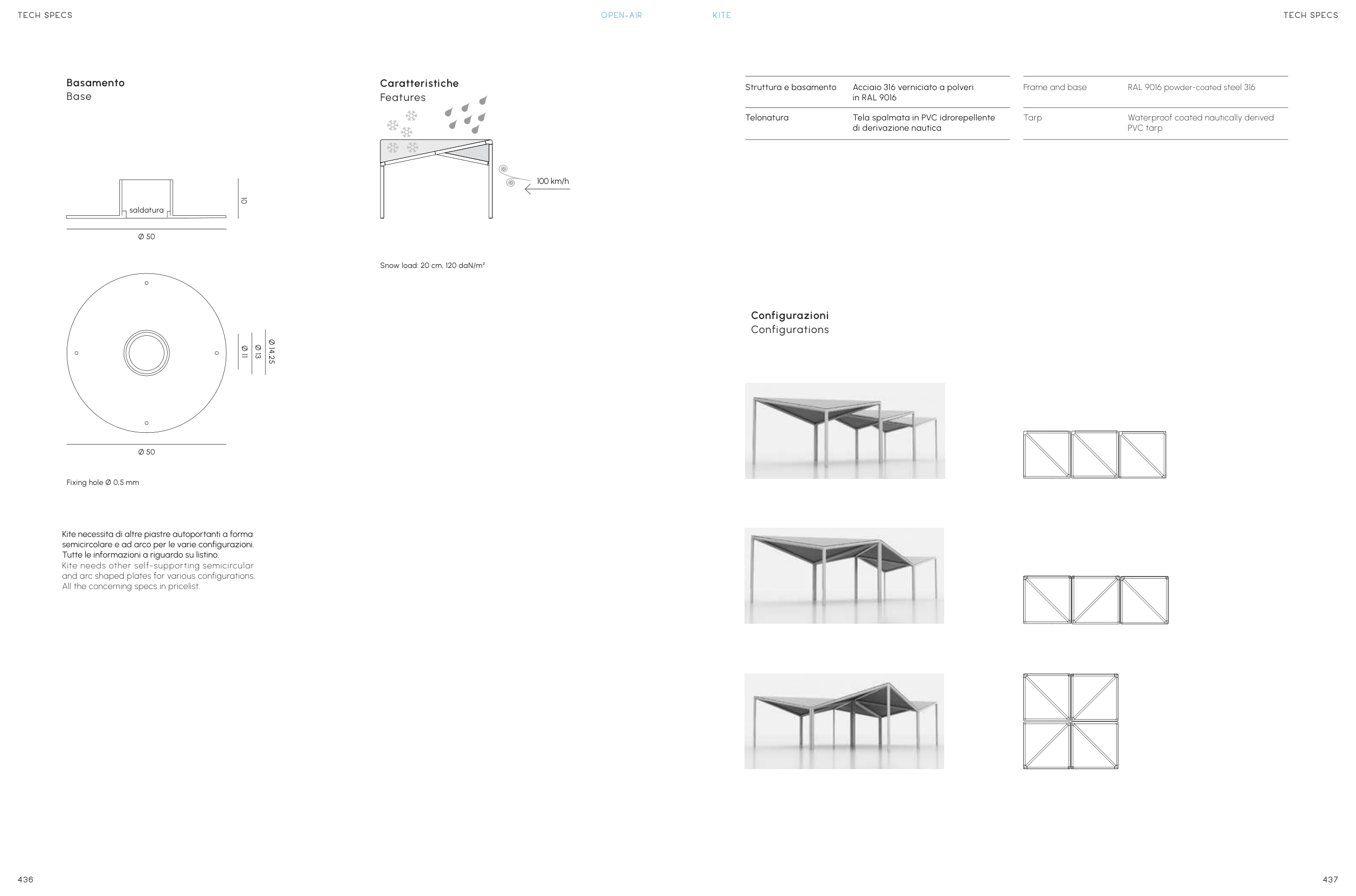 TECH SPECS

OPEN-AIR KITE

TECH SPECS

Basamento
Base

saldatura

10

Ø 50

Ø 11
Ø 13
Ø 14,25

Ø 50

Fixing hole Ø 0,5 mm

Kite necessita di altre piastre autoportanti a forma semicircolare e ad arco per le varie configurazioni. Tutte le informazioni a riguardo su listino.
Kite needs other self-supporting semicircular and arc shaped plates for various configurations. All the concerning specs in pricelist.

Caratteristiche
Features

100 km/h

Snow load: 20 cm. 120 daN/m²

| Struttura e basamento | Acciaio 316 verniciato a polveri in RAL 9016 |
|---|---|
| Telonatura | Tela spalmata in PVC idrorepellente di derivazione nautica |

| Frame and base | RAL 9016 powder-coated steel 316 |
|---|---|
| Tarp | Waterproof coated nautically derived PVC tarp |

Configurazioni
Configurations

436

437